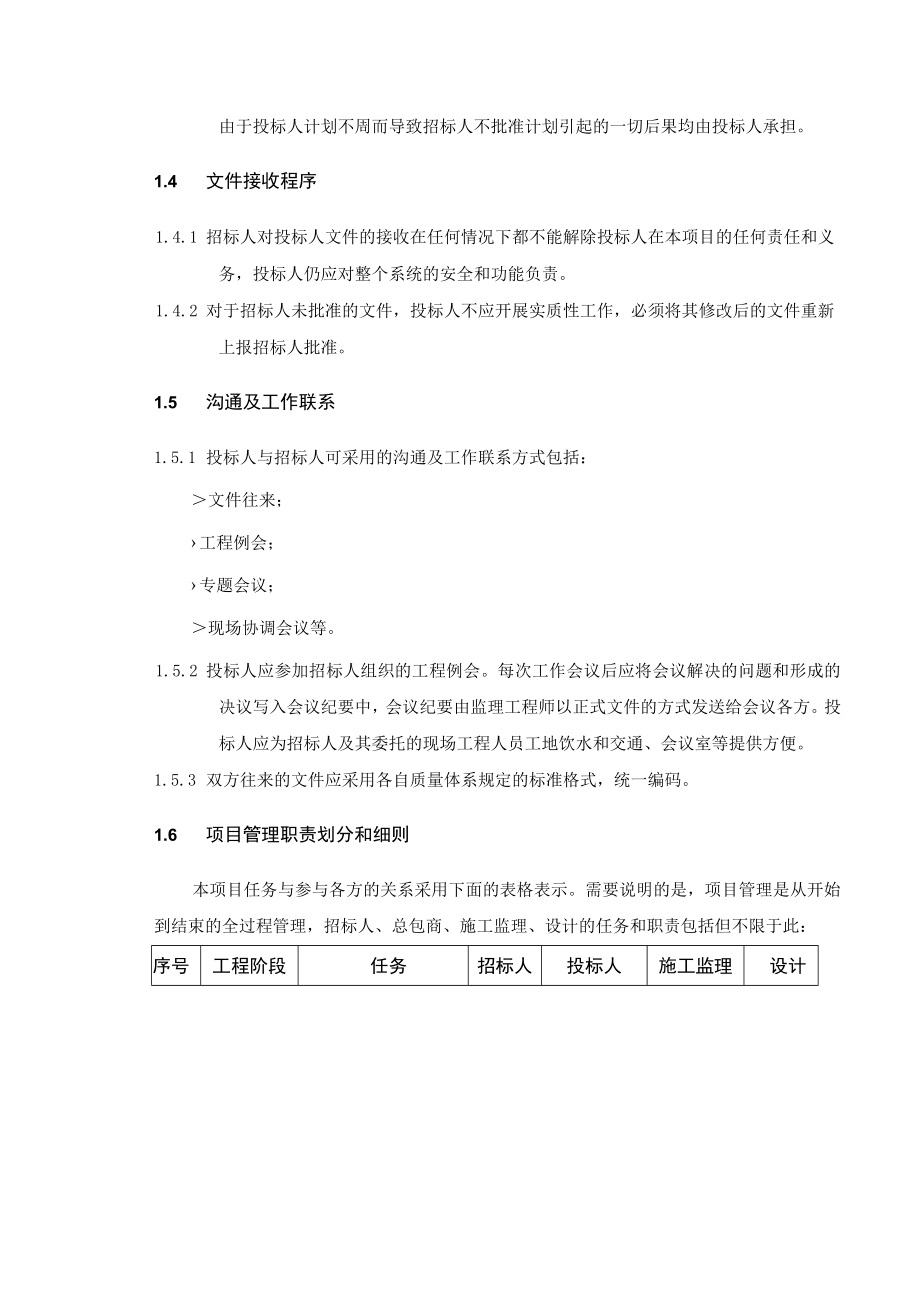 由于投标人计划不周而导致招标人不批准计划引起的一切后果均由投标人承担。

1.4 文件接收程序

1.4.1 招标人对投标人文件的接收在任何情况下都不能解除投标人在本项目的任何责任和义务，投标人仍应对整个系统的安全和功能负责。

1.4.2 对于招标人未批准的文件，投标人不应开展实质性工作，必须将其修改后的文件重新上报招标人批准。

1.5 沟通及工作联系

1.5.1 投标人与招标人可采用的沟通及工作联系方式包括：

＞文件往来；

›工程例会；

›专题会议；

＞现场协调会议等。

1.5.2 投标人应参加招标人组织的工程例会。每次工作会议后应将会议解决的问题和形成的决议写入会议纪要中，会议纪要由监理工程师以正式文件的方式发送给会议各方。投标人应为招标人及其委托的现场工程人员工地饮水和交通、会议室等提供方便。

1.5.3 双方往来的文件应采用各自质量体系规定的标准格式，统一编码。

1.6 项目管理职责划分和细则

本项目任务与参与各方的关系采用下面的表格表示。需要说明的是，项目管理是从开始到结束的全过程管理，招标人、总包商、施工监理、设计的任务和职责包括但不限于此：

| 序号 | 工程阶段 | 任务 | 招标人 | 投标人 | 施工监理 | 设计 |
|---|---|---|---|---|---|---|